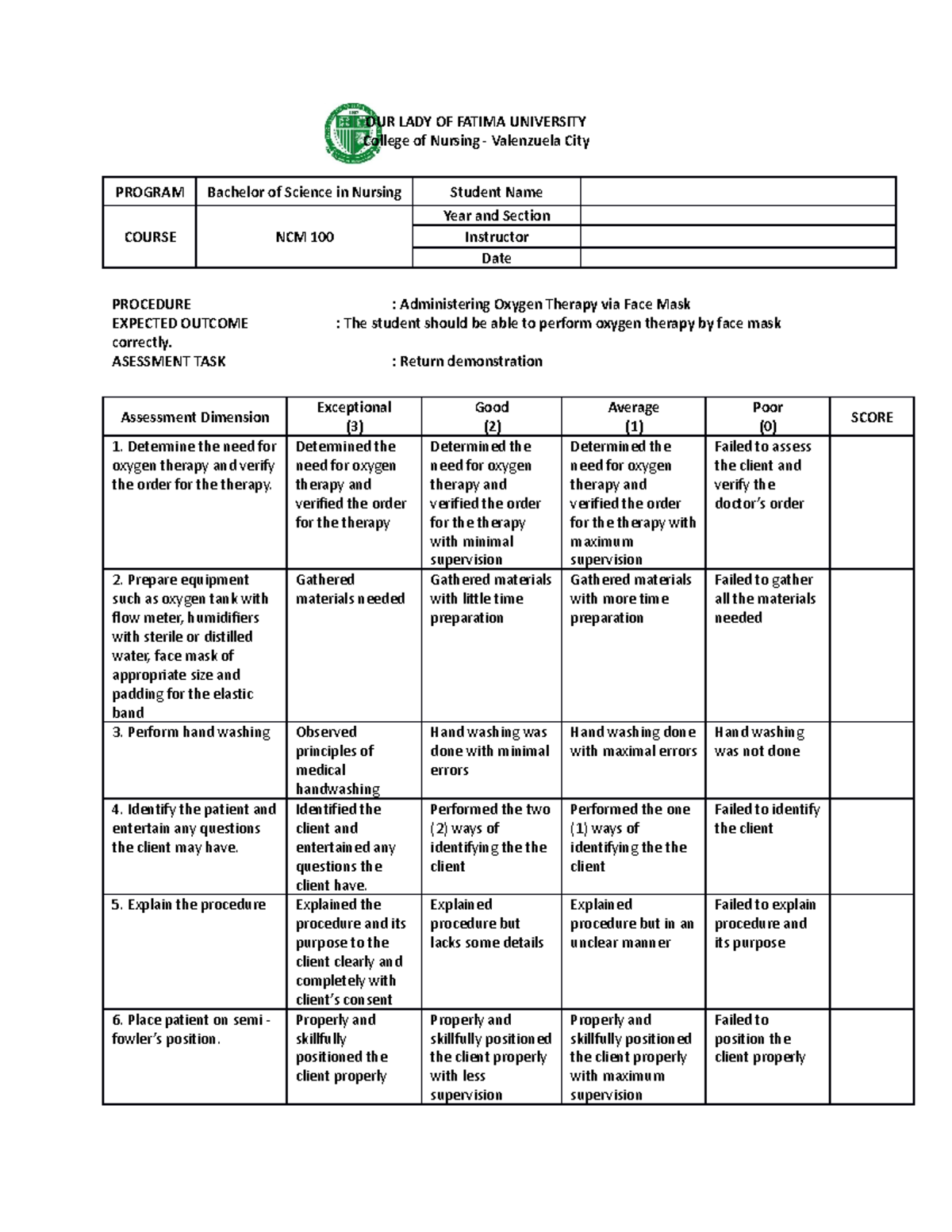 OUR LADY OF FATIMA UNIVERSITY
College of Nursing - Valenzuela City

| PROGRAM | Bachelor of Science in Nursing | Student Name | |
|---|---|---|---|
| COURSE | NCM 100 | Year and Section | |
| | | Instructor | |
| | | Date | |

PROCEDURE : Administering Oxygen Therapy via Face Mask
EXPECTED OUTCOME : The student should be able to perform oxygen therapy by face mask correctly.
ASESSMENT TASK : Return demonstration

| Assessment Dimension | Exceptional (3) | Good (2) | Average (1) | Poor (0) | SCORE |
|---|---|---|---|---|---|
| 1. Detemine the need for oxygen therapy and verify the order for the therapy. | Detemined the need for oxygen therapy and verified the order for the therapy | Determined the need for oxygen therapy and verified the order for the therapy with minimal supervision | Determined the need for oxygen therapy and verified the order for the therapy with maximum supervision | Failed to assess the client and verify the doctor's order | |
| 2. Prepare equipment such as oxygen tank with flow meter, humidifiers with sterile or distilled water, face mask of appropriate size and padding for the elastic band | Gathered materials needed | Gathered materials with little time preparation | Gathered materials with more time preparation | Failed to gather all the materials needed | |
| 3. Perform hand washing | Observed principles of medical handwashing | Hand washing was done with minimal errors | Hand washing done with maximal errors | Hand washing was not done | |
| 4. Identify the patient and entertain any questions the client may have. | Identified the client and entertained any questions the client have. | Performed the two (2) ways of identifying the the client | Performed the one (1) ways of identifying the the client | Failed to identify the client | |
| 5. Explain the procedure | Explained the procedure and its purpose to the client clearly and completely with client's consent | Explained procedure but lacks some details | Explained procedure but in an unclear manner | Failed to explain procedure and its purpose | |
| 6. Place patient on semi - fowler's position. | Properly and skillfully positioned the client properly | Properly and skillfully positioned the client properly with less supervision | Properly and skillfully positioned the client properly with maximum supervision | Failed to position the client properly | |